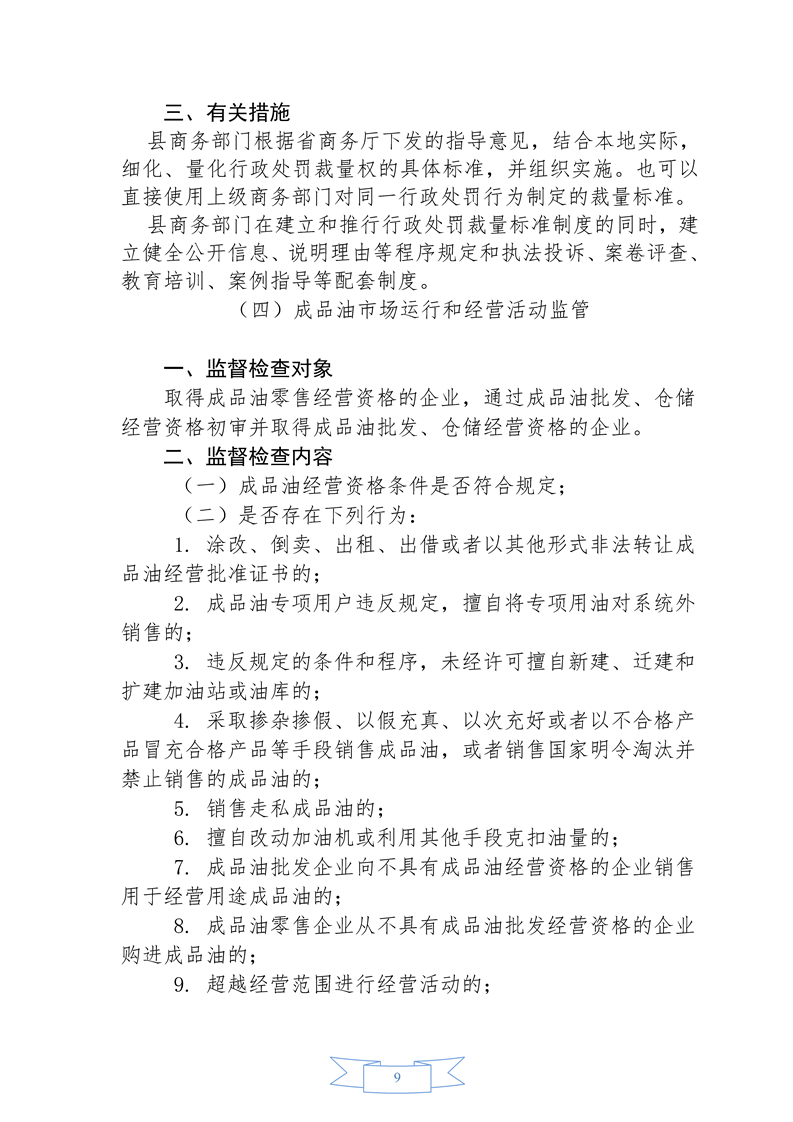 三、有关措施

县商务部门根据省商务厅下发的指导意见，结合本地实际，细化、量化行政处罚裁量权的具体标准，并组织实施。也可以直接使用上级商务部门对同一行政处罚行为制定的裁量标准。

县商务部门在建立和推行行政处罚裁量标准制度的同时，建立健全公开信息、说明理由等程序规定和执法投诉、案卷评查、教育培训、案例指导等配套制度。

（四）成品油市场运行和经营活动监管

一、监督检查对象

取得成品油零售经营资格的企业，通过成品油批发、仓储经营资格初审并取得成品油批发、仓储经营资格的企业。

二、监督检查内容

（一）成品油经营资格条件是否符合规定；

（二）是否存在下列行为：

1. 涂改、倒卖、出租、出借或者以其他形式非法转让成品油经营批准证书的；

2. 成品油专项用户违反规定，擅自将专项用油对系统外销售的；

3. 违反规定的条件和程序，未经许可擅自新建、迁建和扩建加油站或油库的；

4. 采取掺杂掺假、以假充真、以次充好或者以不合格产品冒充合格产品等手段销售成品油，或者销售国家明令淘汰并禁止销售的成品油的；

5. 销售走私成品油的；

6. 擅自改动加油机或利用其他手段克扣油量的；

7. 成品油批发企业向不具有成品油经营资格的企业销售用于经营用途成品油的；

8. 成品油零售企业从不具有成品油批发经营资格的企业购进成品油的；

9. 超越经营范围进行经营活动的；

9